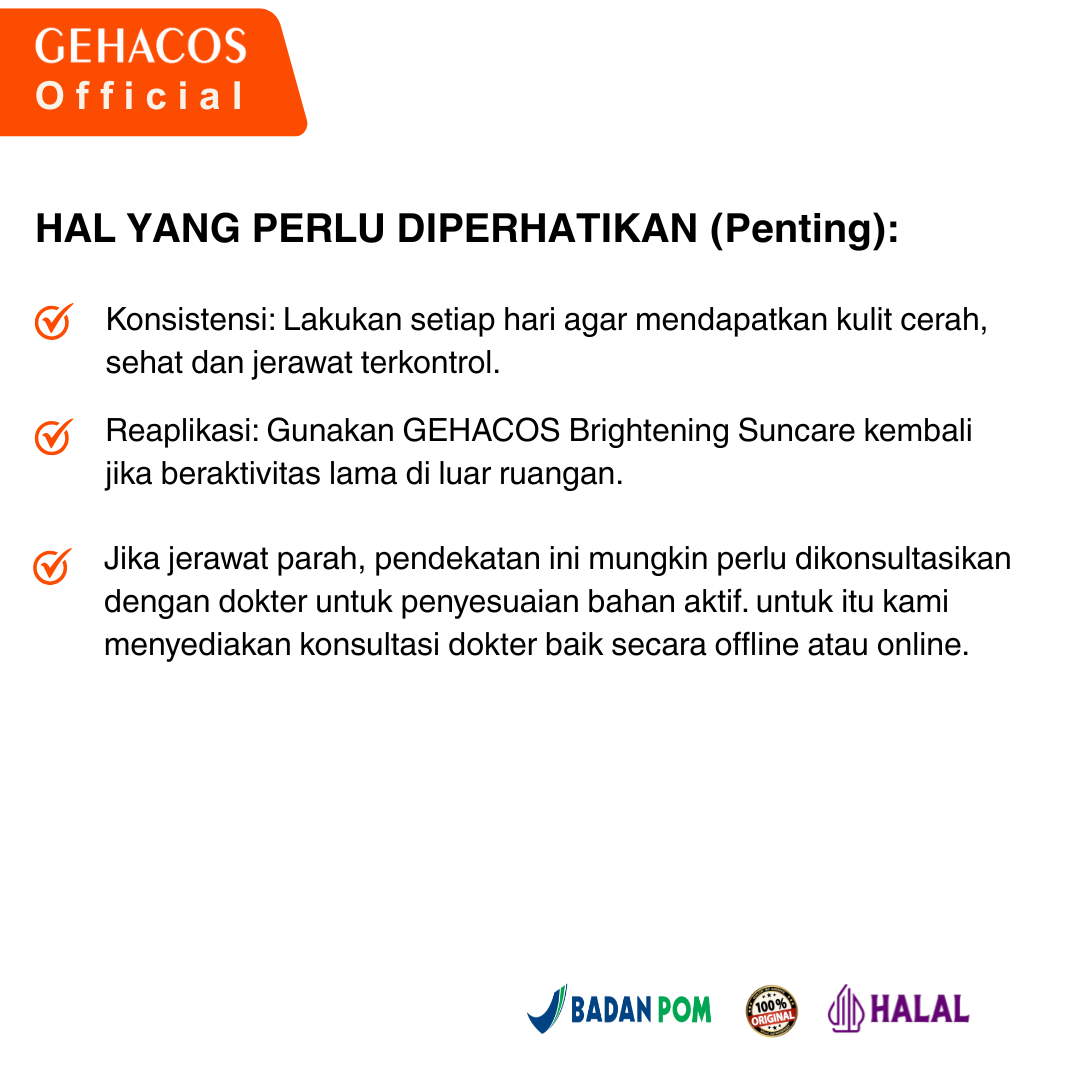 GEHACOS
Official

HAL YANG PERLU DIPERHATIKAN (Penting):

Konsistensi: Lakukan setiap hari agar mendapatkan kulit cerah, sehat dan jerawat terkontrol.

Reaplikasi: Gunakan GEHACOS Brightening Suncare kembali jika beraktivitas lama di luar ruangan.

Jika jerawat parah, pendekatan ini mungkin perlu dikonsultasikan dengan dokter untuk penyesuaian bahan aktif. untuk itu kami menyediakan konsultasi dokter baik secara offline atau online.

BADAN POM 100% ORIGINAL HALAL